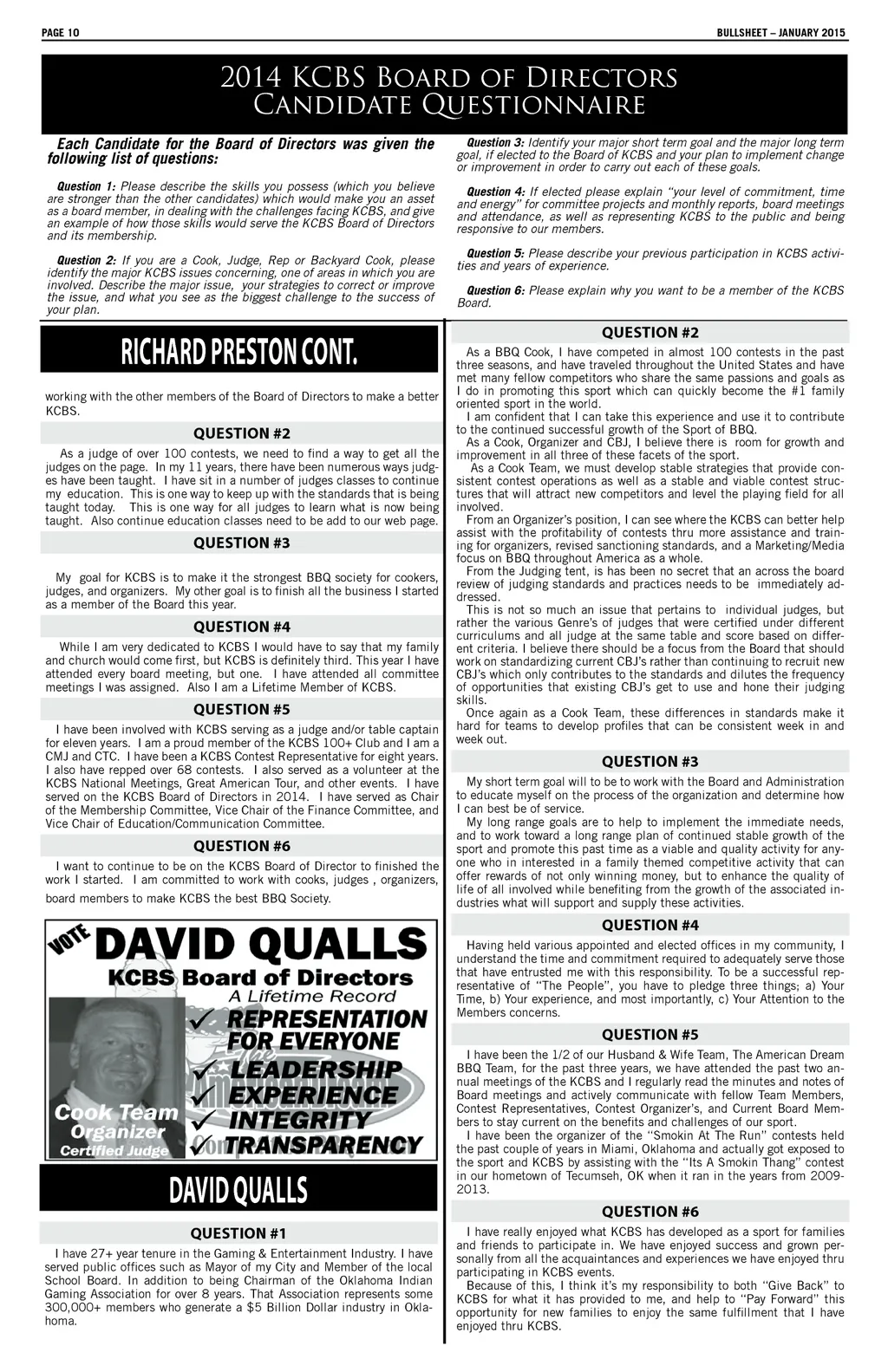 PAGE 10

BULLSHEET – JANUARY 2015

2014 KCBS Board of Directors
Candidate Questionnaire

Each Candidate for the Board of Directors was given the following list of questions:

Question 1: Please describe the skills you possess (which you believe are stronger than the other candidates) which would make you an asset as a board member, in dealing with the challenges facing KCBS, and give an example of how those skills would serve the KCBS Board of Directors and its membership.

Question 2: If you are a Cook, Judge, Rep or Backyard Cook, please identify the major KCBS issues concerning, one of areas in which you are involved. Describe the major issue, your strategies to correct or improve the issue, and what you see as the biggest challenge to the success of your plan.

Question 3: Identify your major short term goal and the major long term goal, if elected to the Board of KCBS and your plan to implement change or improvement in order to carry out each of these goals.

Question 4: If elected please explain "your level of commitment, time and energy" for committee projects and monthly reports, board meetings and attendance, as well as representing KCBS to the public and being responsive to our members.

Question 5: Please describe your previous participation in KCBS activities and years of experience.

Question 6: Please explain why you want to be a member of the KCBS Board.

RICHARD PRESTON CONT.

working with the other members of the Board of Directors to make a better KCBS.

QUESTION #2

As a judge of over 100 contests, we need to find a way to get all the judges on the page. In my 11 years, there have been numerous ways judges have been taught. I have sit in a number of judges classes to continue my education. This is one way to keep up with the standards that is being taught today. This is one way for all judges to learn what is now being taught. Also continue education classes need to be add to our web page.

QUESTION #3

My goal for KCBS is to make it the strongest BBQ society for cookers, judges, and organizers. My other goal is to finish all the business I started as a member of the Board this year.

QUESTION #4

While I am very dedicated to KCBS I would have to say that my family and church would come first, but KCBS is definitely third. This year I have attended every board meeting, but one. I have attended all committee meetings I was assigned. Also I am a Lifetime Member of KCBS.

QUESTION #5

I have been involved with KCBS serving as a judge and/or table captain for eleven years. I am a proud member of the KCBS 100+ Club and I am a CMJ and CTC. I have been a KCBS Contest Representative for eight years. I also have repped over 68 contests. I also served as a volunteer at the KCBS National Meetings, Great American Tour, and other events. I have served on the KCBS Board of Directors in 2014. I have served as Chair of the Membership Committee, Vice Chair of the Finance Committee, and Vice Chair of Education/Communication Committee.

QUESTION #6

I want to continue to be on the KCBS Board of Director to finished the work I started. I am committed to work with cooks, judges , organizers, board members to make KCBS the best BBQ Society.

VOTE DAVID QUALLS
KCBS Board of Directors
A Lifetime Record
✓ REPRESENTATION FOR EVERYONE
✓ LEADERSHIP
✓ EXPERIENCE
✓ INTEGRITY
✓ TRANSPARENCY
Cook Team
Organizer
Certified Judge

DAVID QUALLS

QUESTION #1

I have 27+ year tenure in the Gaming & Entertainment Industry. I have served public offices such as Mayor of my City and Member of the local School Board. In addition to being Chairman of the Oklahoma Indian Gaming Association for over 8 years. That Association represents some 300,000+ members who generate a $5 Billion Dollar industry in Oklahoma.

QUESTION #2

As a BBQ Cook, I have competed in almost 100 contests in the past three seasons, and have traveled throughout the United States and have met many fellow competitors who share the same passions and goals as I do in promoting this sport which can quickly become the #1 family oriented sport in the world.

I am confident that I can take this experience and use it to contribute to the continued successful growth of the Sport of BBQ.

As a Cook, Organizer and CBJ, I believe there is room for growth and improvement in all three of these facets of the sport.

As a Cook Team, we must develop stable strategies that provide consistent contest operations as well as a stable and viable contest structures that will attract new competitors and level the playing field for all involved.

From an Organizer's position, I can see where the KCBS can better help assist with the profitability of contests thru more assistance and training for organizers, revised sanctioning standards, and a Marketing/Media focus on BBQ throughout America as a whole.

From the Judging tent, is has been no secret that an across the board review of judging standards and practices needs to be immediately addressed.

This is not so much an issue that pertains to individual judges, but rather the various Genre's of judges that were certified under different curriculums and all judge at the same table and score based on different criteria. I believe there should be a focus from the Board that should work on standardizing current CBJ's rather than continuing to recruit new CBJ's which only contributes to the standards and dilutes the frequency of opportunities that existing CBJ's get to use and hone their judging skills.

Once again as a Cook Team, these differences in standards make it hard for teams to develop profiles that can be consistent week in and week out.

QUESTION #3

My short term goal will to be to work with the Board and Administration to educate myself on the process of the organization and determine how I can best be of service.

My long range goals are to help to implement the immediate needs, and to work toward a long range plan of continued stable growth of the sport and promote this past time as a viable and quality activity for anyone who in interested in a family themed competitive activity that can offer rewards of not only winning money, but to enhance the quality of life of all involved while benefiting from the growth of the associated industries what will support and supply these activities.

QUESTION #4

Having held various appointed and elected offices in my community, I understand the time and commitment required to adequately serve those that have entrusted me with this responsibility. To be a successful representative of "The People", you have to pledge three things; a) Your Time, b) Your experience, and most importantly, c) Your Attention to the Members concerns.

QUESTION #5

I have been the 1/2 of our Husband & Wife Team, The American Dream BBQ Team, for the past three years, we have attended the past two annual meetings of the KCBS and I regularly read the minutes and notes of Board meetings and actively communicate with fellow Team Members, Contest Representatives, Contest Organizer's, and Current Board Members to stay current on the benefits and challenges of our sport.

I have been the organizer of the "Smokin At The Run" contests held the past couple of years in Miami, Oklahoma and actually got exposed to the sport and KCBS by assisting with the "Its A Smokin Thang" contest in our hometown of Tecumseh, OK when it ran in the years from 2009-2013.

QUESTION #6

I have really enjoyed what KCBS has developed as a sport for families and friends to participate in. We have enjoyed success and grown personally from all the acquaintances and experiences we have enjoyed thru participating in KCBS events.

Because of this, I think it's my responsibility to both "Give Back" to KCBS for what it has provided to me, and help to "Pay Forward" this opportunity for new families to enjoy the same fulfillment that I have enjoyed thru KCBS.